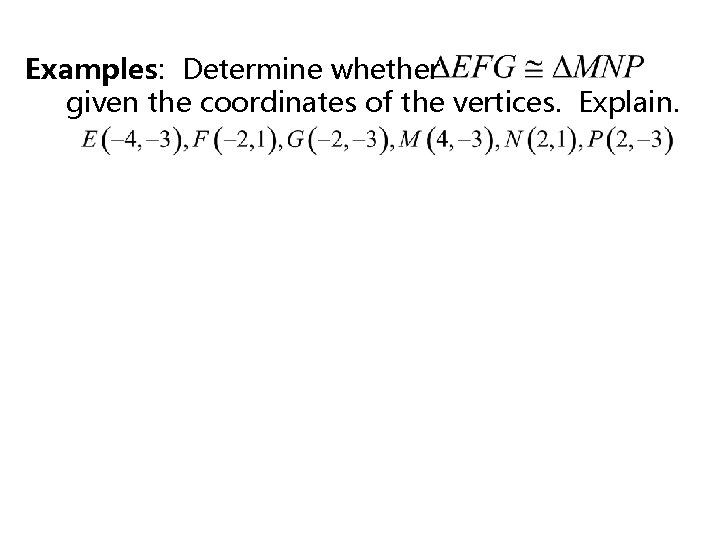 Examples: Determine whether $\Delta EFG \cong \Delta MNP$ given the coordinates of the vertices. Explain.

$E(-4,-3), F(-2,1), G(-2,-3), M(4,-3), N(2,1), P(2,-3)$